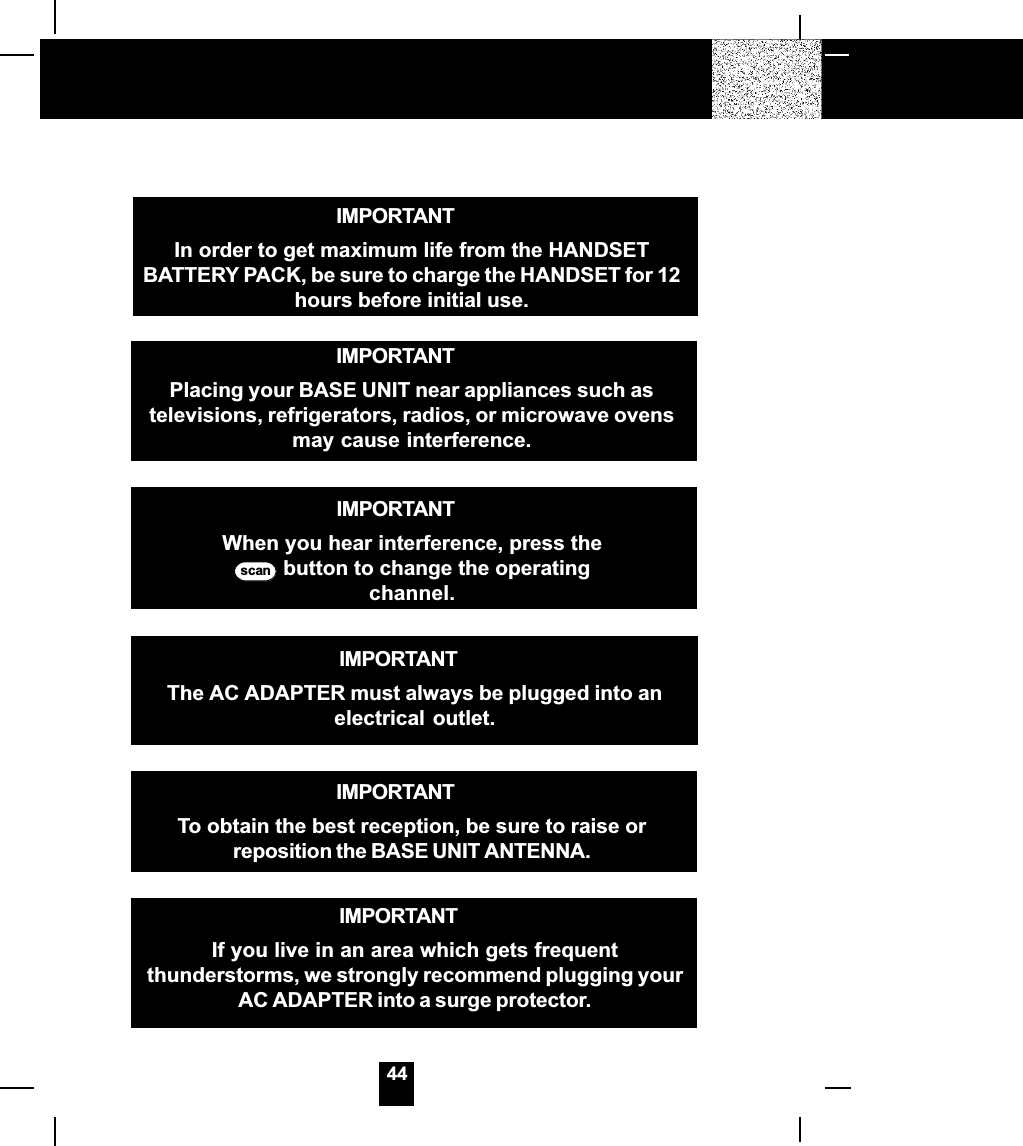 IMPORTANT

In order to get maximum life from the HANDSET BATTERY PACK, be sure to charge the HANDSET for 12 hours before initial use.

IMPORTANT

Placing your BASE UNIT near appliances such as televisions, refrigerators, radios, or microwave ovens may cause interference.

IMPORTANT

When you hear interference, press the scan button to change the operating channel.

IMPORTANT

The AC ADAPTER must always be plugged into an electrical outlet.

IMPORTANT

To obtain the best reception, be sure to raise or reposition the BASE UNIT ANTENNA.

IMPORTANT

If you live in an area which gets frequent thunderstorms, we strongly recommend plugging your AC ADAPTER into a surge protector.

44